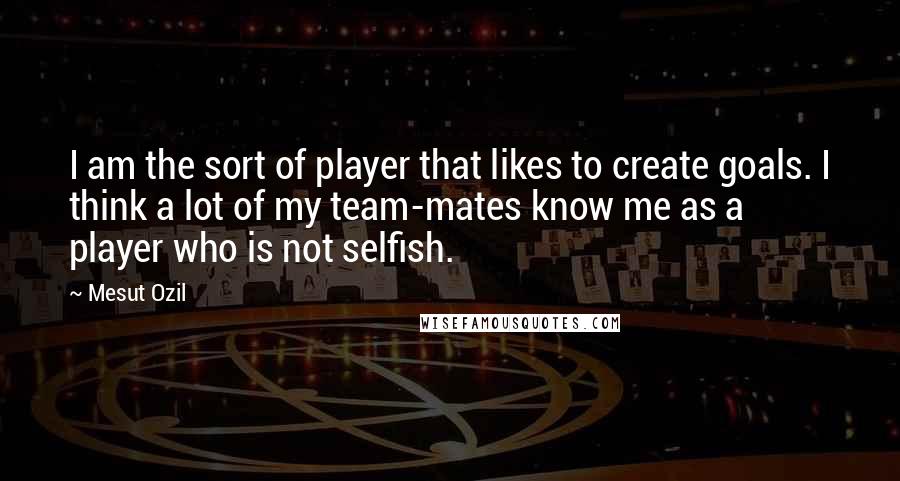 I am the sort of player that likes to create goals. I think a lot of my team-mates know me as a player who is not selfish.

~ Mesut Ozil

WISEFAMOUSQUOTES.COM